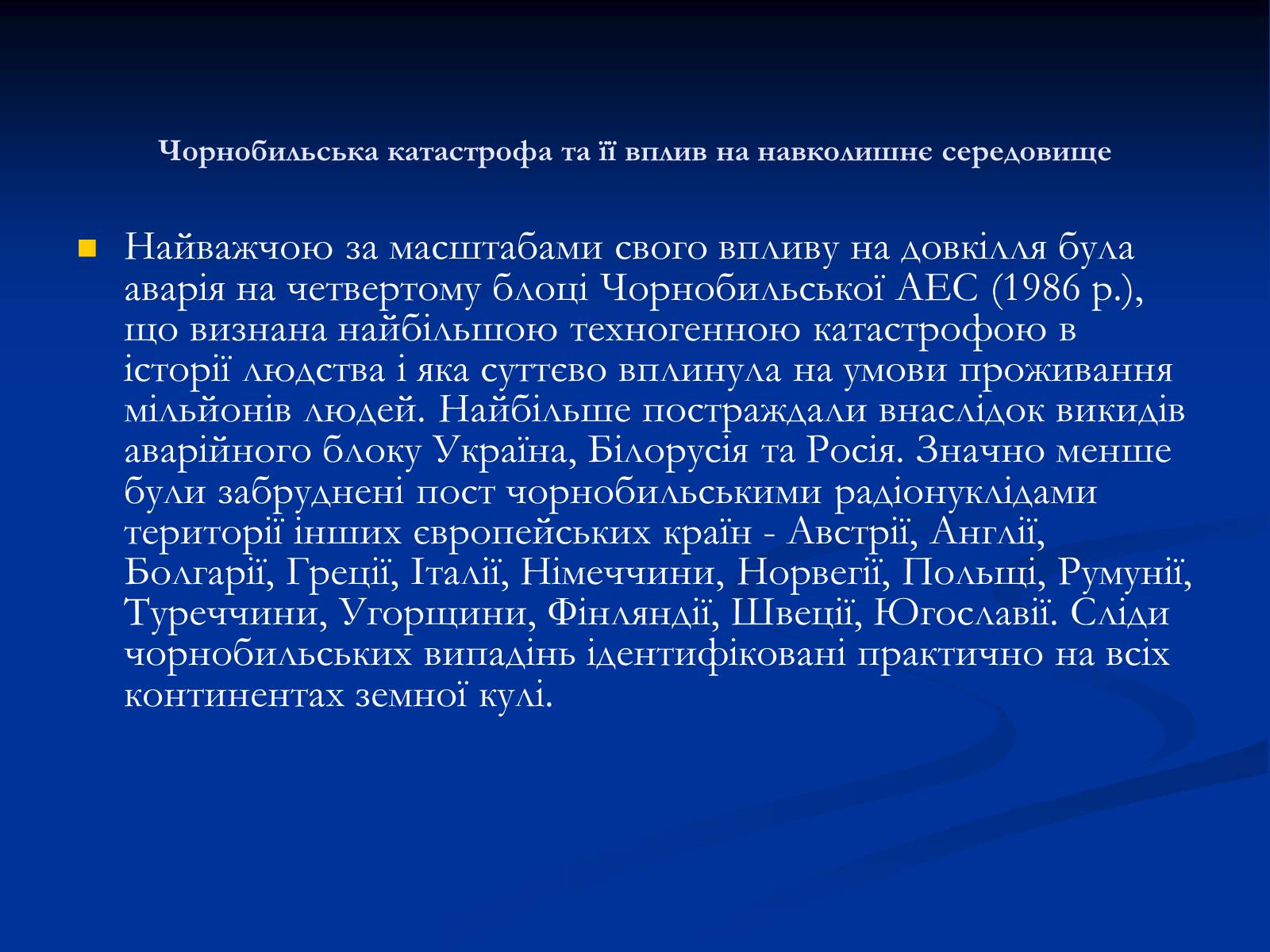 Чорнобильська катастрофа та її вплив на навколишнє середовище

Найважчою за масштабами свого впливу на довкілля була аварія на четвертому блоці Чорнобильської АЕС (1986 р.), що визнана найбільшою техногенною катастрофою в історії людства і яка суттєво вплинула на умови проживання мільйонів людей. Найбільше постраждали внаслідок викидів аварійного блоку Україна, Білорусія та Росія. Значно менше були забруднені пост чорнобильськими радіонуклідами території інших європейських країн - Австрії, Англії, Болгарії, Греції, Італії, Німеччини, Норвегії, Польщі, Румунії, Туреччини, Угорщини, Фінляндії, Швеції, Югославії. Сліди чорнобильських випадінь ідентифіковані практично на всіх континентах земної кулі.